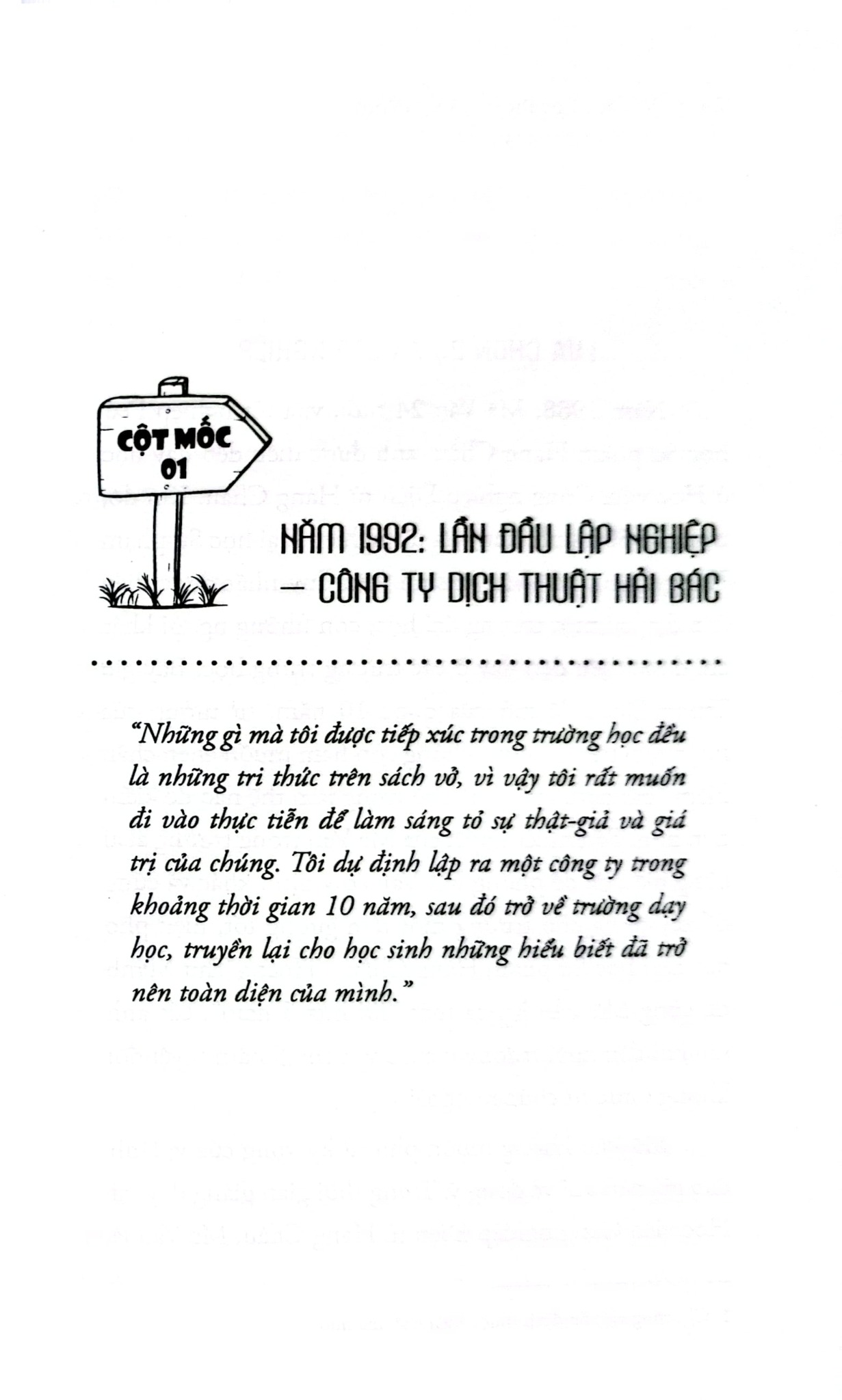 CỘT MỐC
01

NĂM 1992: LẦN ĐẦU LẬP NGHIỆP
– CÔNG TY DỊCH THUẬT HẢI BÁC

"Những gì mà tôi được tiếp xúc trong trường học đều là những tri thức trên sách vở, vì vậy tôi rất muốn đi vào thực tiễn để làm sáng tỏ sự thật-giả và giá trị của chúng. Tôi dự định lập ra một công ty trong khoảng thời gian 10 năm, sau đó trở về trường dạy học, truyền lại cho học sinh những hiểu biết đã trở nên toàn diện của mình."